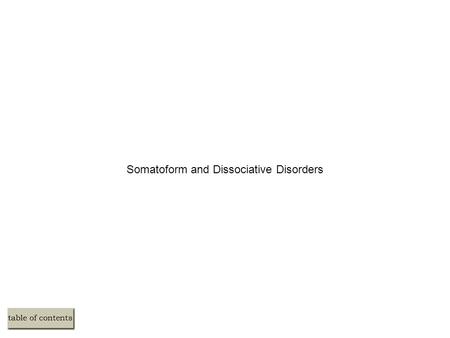 Somatoform and Dissociative Disorders

table of contents